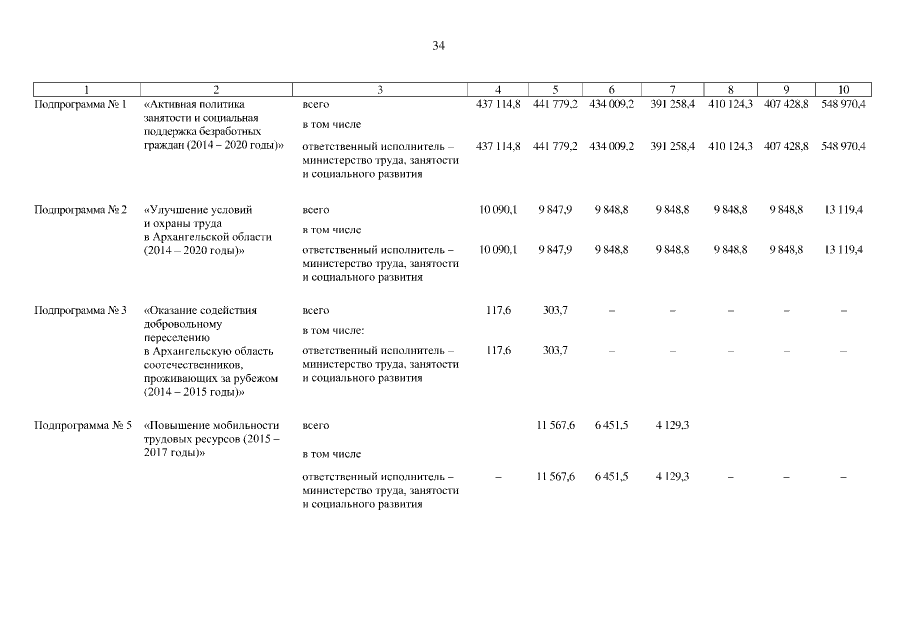 34

| 1 | 2 | 3 | 4 | 5 | 6 | 7 | 8 | 9 | 10 |
|---|---|---|---|---|---|---|---|---|---|
| Подпрограмма № 1 | «Активная политика занятости и социальная поддержка безработных граждан (2014 – 2020 годы)» | всего | 437 114,8 | 441 779,2 | 434 009,2 | 391 258,4 | 410 124,3 | 407 428,8 | 548 970,4 |
| | | в том числе | | | | | | | |
| | | ответственный исполнитель – министерство труда, занятости и социального развития | 437 114,8 | 441 779,2 | 434 009,2 | 391 258,4 | 410 124,3 | 407 428,8 | 548 970,4 |
| Подпрограмма № 2 | «Улучшение условий и охраны труда в Архангельской области (2014 – 2020 годы)» | всего | 10 090,1 | 9 847,9 | 9 848,8 | 9 848,8 | 9 848,8 | 9 848,8 | 13 119,4 |
| | | в том числе | | | | | | | |
| | | ответственный исполнитель – министерство труда, занятости и социального развития | 10 090,1 | 9 847,9 | 9 848,8 | 9 848,8 | 9 848,8 | 9 848,8 | 13 119,4 |
| Подпрограмма № 3 | «Оказание содействия добровольному переселению в Архангельскую область соотечественников, проживающих за рубежом (2014 – 2015 годы)» | всего | 117,6 | 303,7 | – | – | – | – | – |
| | | в том числе: | | | | | | | |
| | | ответственный исполнитель – министерство труда, занятости и социального развития | 117,6 | 303,7 | – | – | – | – | – |
| Подпрограмма № 5 | «Повышение мобильности трудовых ресурсов (2015 – 2017 годы)» | всего | | 11 567,6 | 6 451,5 | 4 129,3 | | | |
| | | в том числе | | | | | | | |
| | | ответственный исполнитель – министерство труда, занятости и социального развития | – | 11 567,6 | 6 451,5 | 4 129,3 | – | – | – |